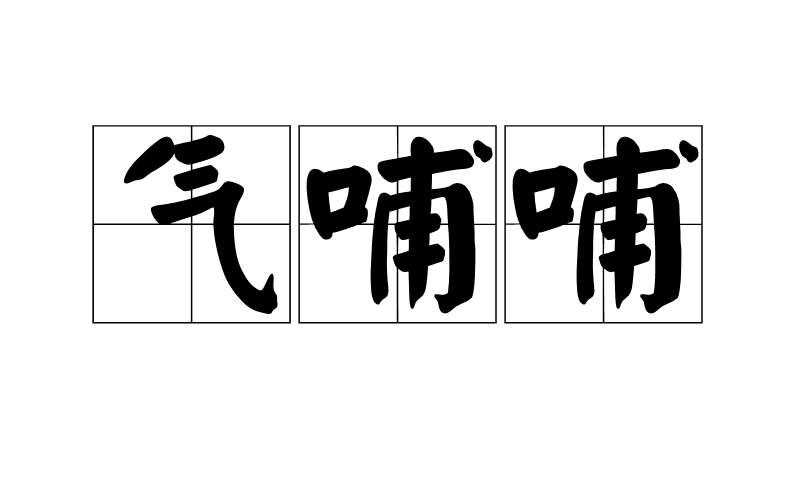 气哺哺